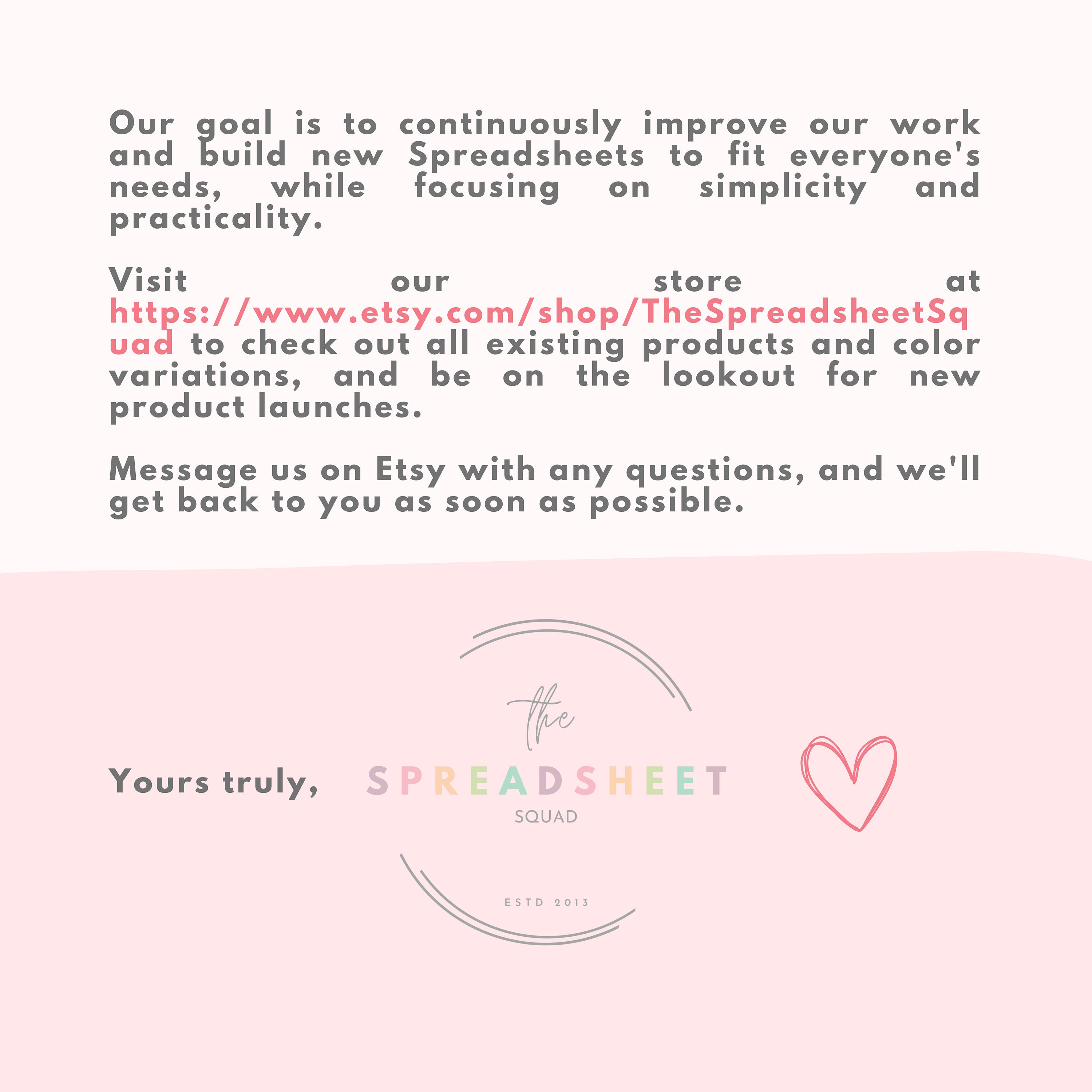 Our goal is to continuously improve our work and build new Spreadsheets to fit everyone's needs, while focusing on simplicity and practicality.

Visit our store at https://www.etsy.com/shop/TheSpreadsheetSquad to check out all existing products and color variations, and be on the lookout for new product launches.

Message us on Etsy with any questions, and we'll get back to you as soon as possible.

Yours truly,

the
SPREADSHEET
SQUAD
ESTD 2013